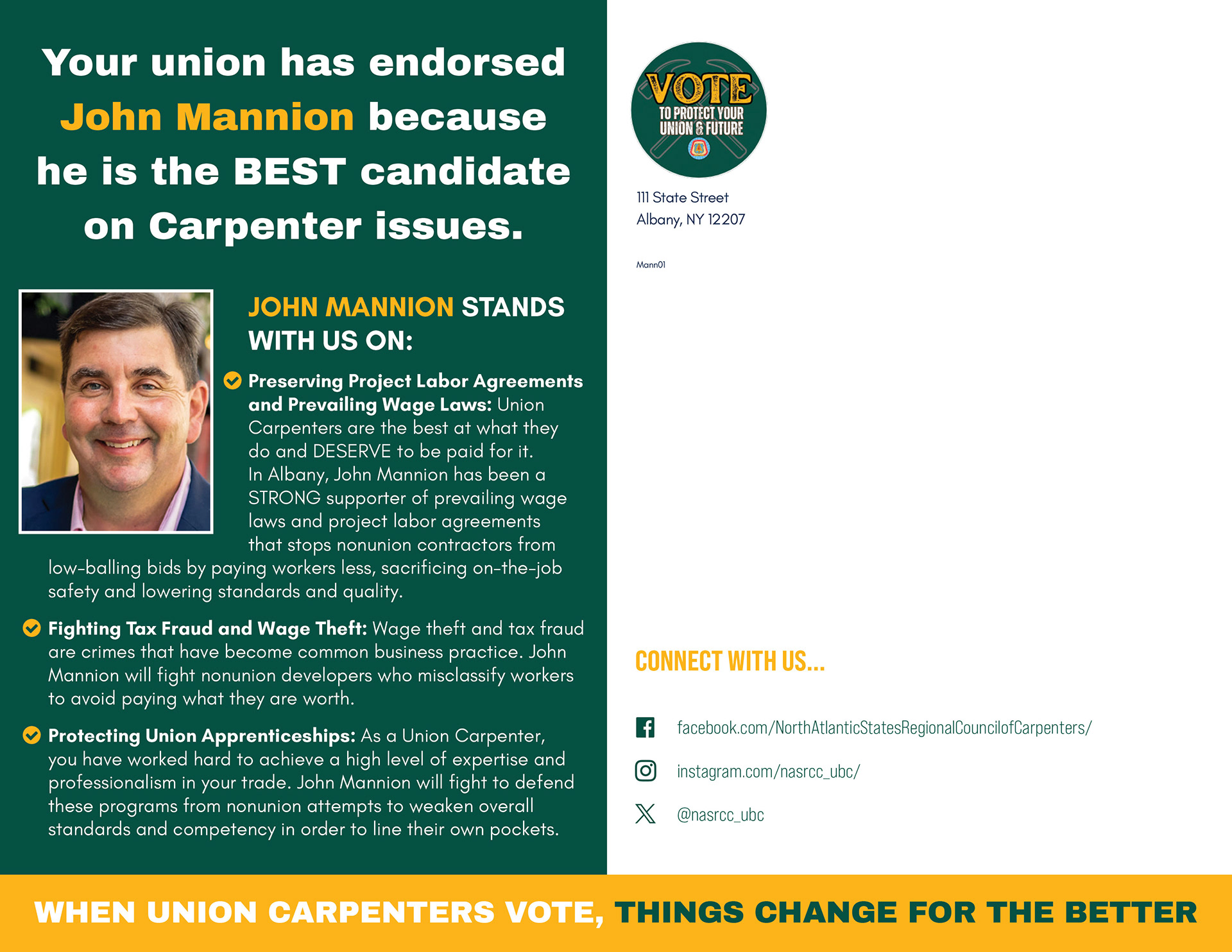 Your union has endorsed John Mannion because he is the BEST candidate on Carpenter issues.

JOHN MANNION STANDS WITH US ON:

Preserving Project Labor Agreements and Prevailing Wage Laws: Union Carpenters are the best at what they do and DESERVE to be paid for it. In Albany, John Mannion has been a STRONG supporter of prevailing wage laws and project labor agreements that stops nonunion contractors from low-balling bids by paying workers less, sacrificing on-the-job safety and lowering standards and quality.

Fighting Tax Fraud and Wage Theft: Wage theft and tax fraud are crimes that have become common business practice. John Mannion will fight nonunion developers who misclassify workers to avoid paying what they are worth.

Protecting Union Apprenticeships: As a Union Carpenter, you have worked hard to achieve a high level of expertise and professionalism in your trade. John Mannion will fight to defend these programs from nonunion attempts to weaken overall standards and competency in order to line their own pockets.

VOTE TO PROTECT YOUR UNION & FUTURE

111 State Street
Albany, NY 12207

Mann01

CONNECT WITH US...

facebook.com/NorthAtlanticStatesRegionalCouncilofCarpenters/

instagram.com/nasrcc_ubc/

@nasrcc_ubc

WHEN UNION CARPENTERS VOTE, THINGS CHANGE FOR THE BETTER